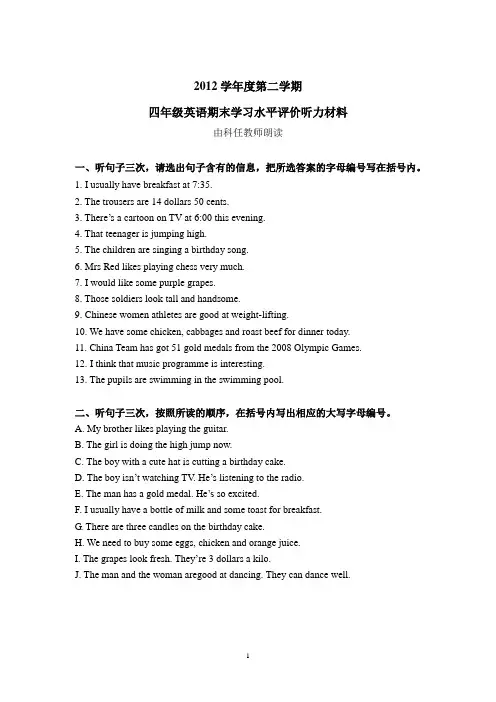 2012 学年度第二学期

四年级英语期末学习水平评价听力材料

由科任教师朗读

一、听句子三次，请选出句子含有的信息，把所选答案的字母编号写在括号内。

1. I usually have breakfast at 7:35.

2. The trousers are 14 dollars 50 cents.

3. There's a cartoon on TV at 6:00 this evening.

4. That teenager is jumping high.

5. The children are singing a birthday song.

6. Mrs Red likes playing chess very much.

7. I would like some purple grapes.

8. Those soldiers look tall and handsome.

9. Chinese women athletes are good at weight-lifting.

10. We have some chicken, cabbages and roast beef for dinner today.

11. China Team has got 51 gold medals from the 2008 Olympic Games.

12. I think that music programme is interesting.

13. The pupils are swimming in the swimming pool.

二、听句子三次，按照所读的顺序，在括号内写出相应的大写字母编号。

A. My brother likes playing the guitar.

B. The girl is doing the high jump now.

C. The boy with a cute hat is cutting a birthday cake.

D. The boy isn't watching TV. He's listening to the radio.

E. The man has a gold medal. He's so excited.

F. I usually have a bottle of milk and some toast for breakfast.

G. There are three candles on the birthday cake.

H. We need to buy some eggs, chicken and orange juice.

I. The grapes look fresh. They're 3 dollars a kilo.

J. The man and the woman aregood at dancing. They can dance well.

1